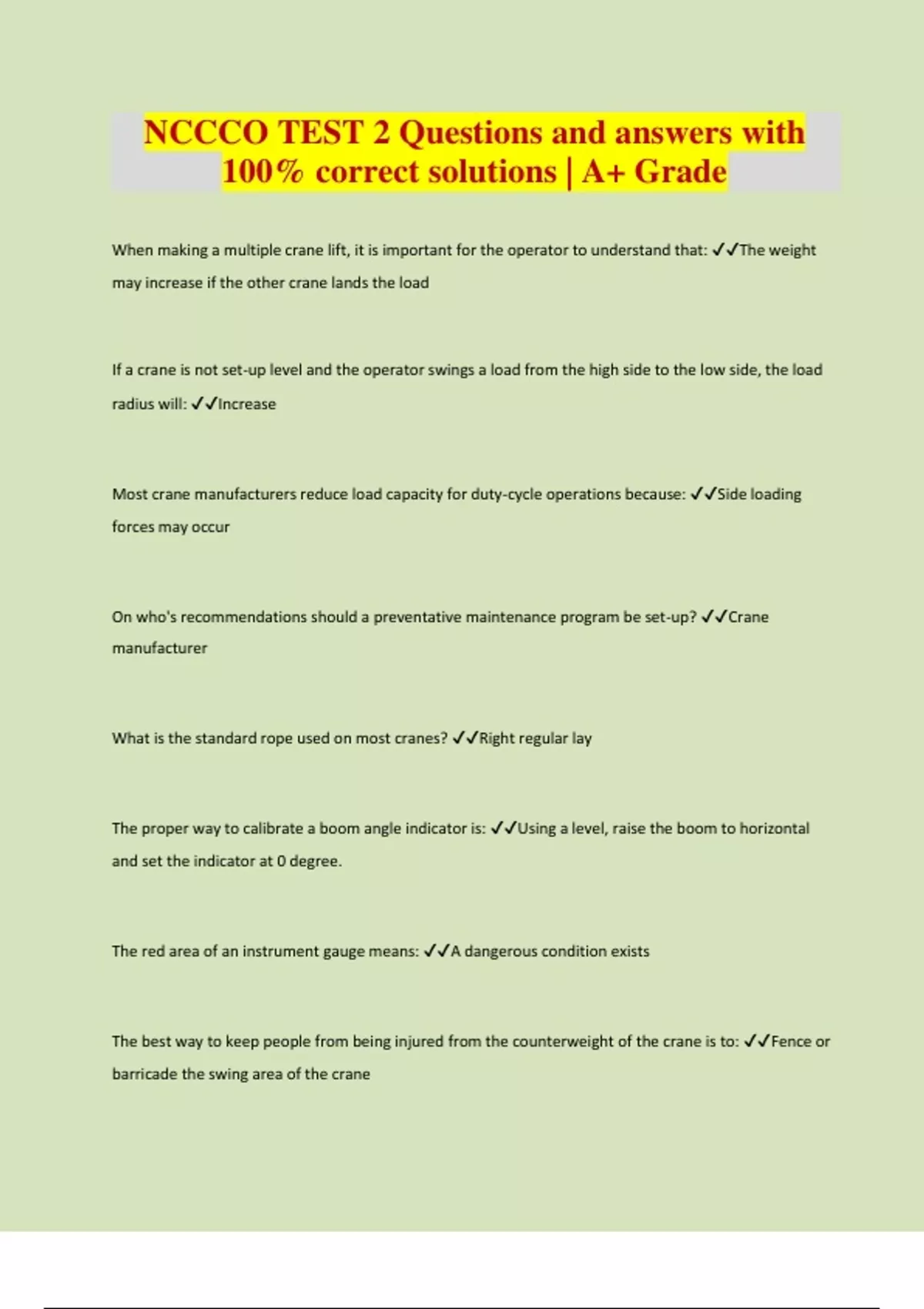 NCCCO TEST 2 Questions and answers with 100% correct solutions | A+ Grade

When making a multiple crane lift, it is important for the operator to understand that: ✓✓The weight may increase if the other crane lands the load

If a crane is not set-up level and the operator swings a load from the high side to the low side, the load radius will: ✓✓Increase

Most crane manufacturers reduce load capacity for duty-cycle operations because: ✓✓Side loading forces may occur

On who's recommendations should a preventative maintenance program be set-up? ✓✓Crane manufacturer

What is the standard rope used on most cranes? ✓✓Right regular lay

The proper way to calibrate a boom angle indicator is: ✓✓Using a level, raise the boom to horizontal and set the indicator at 0 degree.

The red area of an instrument gauge means: ✓✓A dangerous condition exists

The best way to keep people from being injured from the counterweight of the crane is to: ✓✓Fence or barricade the swing area of the crane